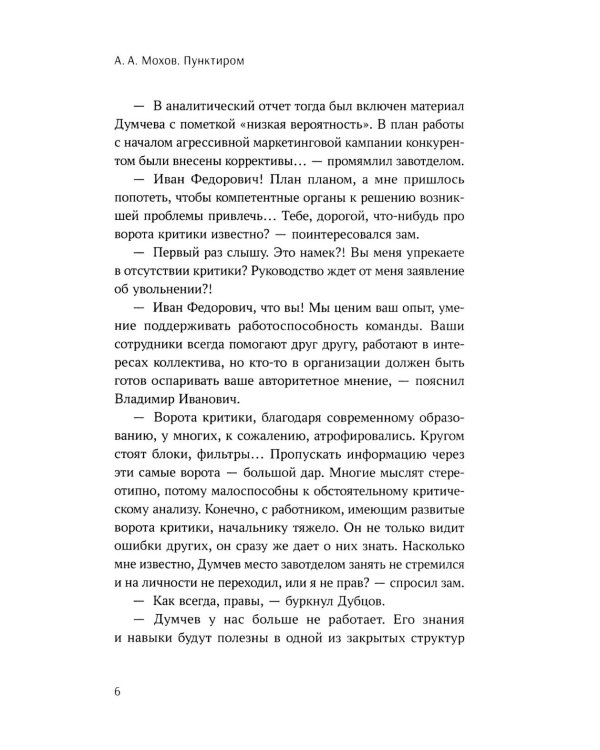 А. А. Мохов. Пунктиром

— В аналитический отчет тогда был включен материал Думчева с пометкой «низкая вероятность». В план работы с началом агрессивной маркетинговой кампании конкурентом были внесены коррективы… — промямлил завотделом.

— Иван Федорович! План планом, а мне пришлось попотеть, чтобы компетентные органы к решению возникшей проблемы привлечь… Тебе, дорогой, что-нибудь про ворота критики известно? — поинтересовался зам.

— Первый раз слышу. Это намек?! Вы меня упрекаете в отсутствии критики? Руководство ждет от меня заявление об увольнении?!

— Иван Федорович, что вы! Мы ценим ваш опыт, умение поддерживать работоспособность команды. Ваши сотрудники всегда помогают друг другу, работают в интересах коллектива, но кто-то в организации должен быть готов оспаривать ваше авторитетное мнение, — пояснил Владимир Иванович.

— Ворота критики, благодаря современному образованию, у многих, к сожалению, атрофировались. Кругом стоят блоки, фильтры… Пропускать информацию через эти самые ворота — большой дар. Многие мыслят стереотипно, потому малоспособны к обстоятельному критическому анализу. Конечно, с работником, имеющим развитые ворота критики, начальнику тяжело. Он не только видит ошибки других, он сразу же дает о них знать. Насколько мне известно, Думчев место завотделом занять не стремился и на личности не переходил, или я не прав? — спросил зам.

— Как всегда, правы, — буркнул Дубцов.

— Думчев у нас больше не работает. Его знания и навыки будут полезны в одной из закрытых структур

6